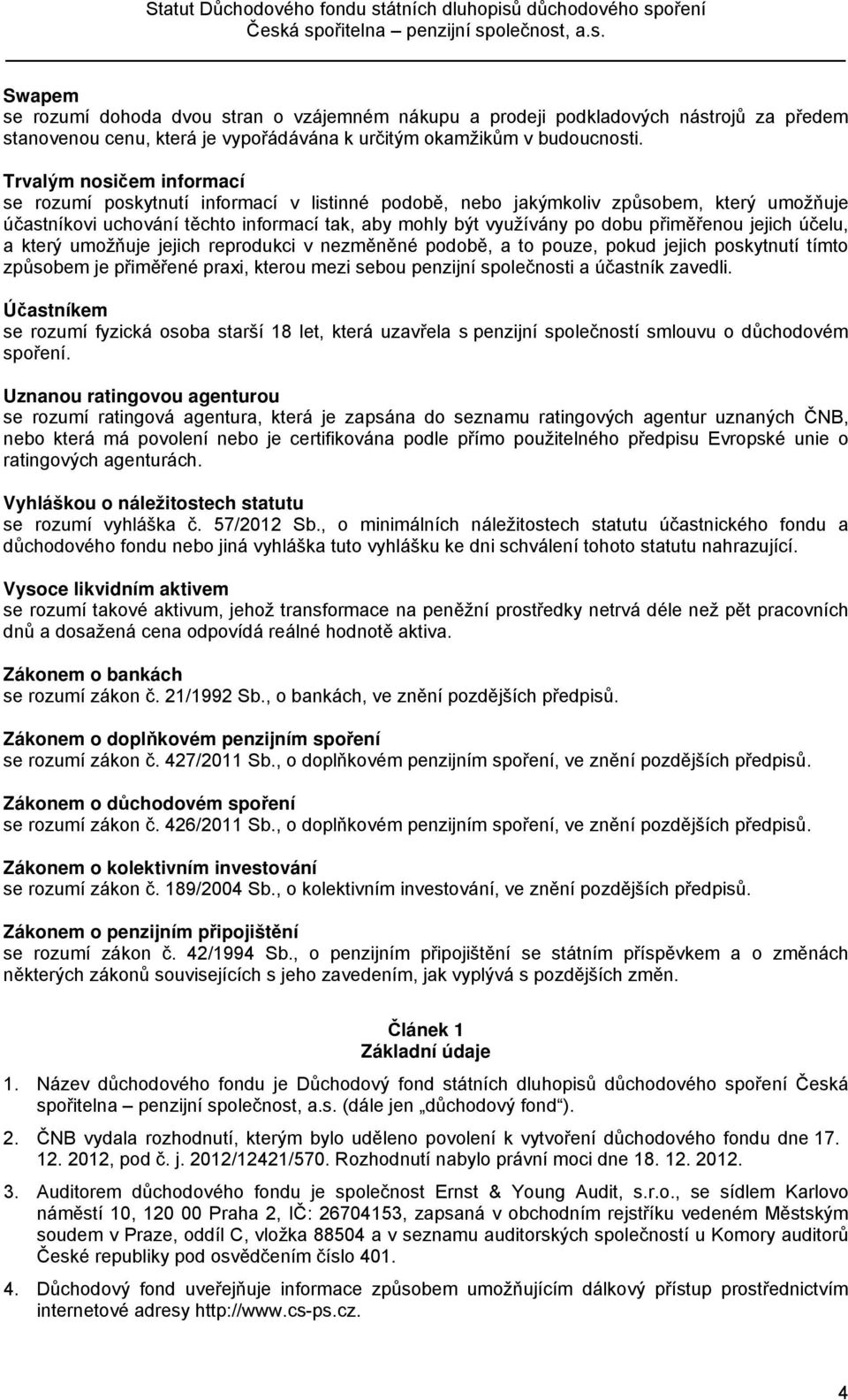 Statut Důchodového fondu státních dluhopisů důchodového spoření Česká spořitelna – penzijní společnost, a.s.

Swapem
se rozumí dohoda dvou stran o vzájemném nákupu a prodeji podkladových nástrojů za předem stanovenou cenu, která je vypořádávána k určitým okamžikům v budoucnosti.

Trvalým nosičem informací
se rozumí poskytnutí informací v listinné podobě, nebo jakýmkoliv způsobem, který umožňuje účastníkovi uchování těchto informací tak, aby mohly být využívány po dobu přiměřenou jejich účelu, a který umožňuje jejich reprodukci v nezměněné podobě, a to pouze, pokud jejich poskytnutí tímto způsobem je přiměřené praxi, kterou mezi sebou penzijní společnosti a účastník zavedli.

Účastníkem
se rozumí fyzická osoba starší 18 let, která uzavřela s penzijní společností smlouvu o důchodovém spoření.

Uznanou ratingovou agenturou
se rozumí ratingová agentura, která je zapsána do seznamu ratingových agentur uznaných ČNB, nebo která má povolení nebo je certifikována podle přímo použitelného předpisu Evropské unie o ratingových agenturách.

Vyhláškou o náležitostech statutu
se rozumí vyhláška č. 57/2012 Sb., o minimálních náležitostech statutu účastnického fondu a důchodového fondu nebo jiná vyhláška tuto vyhlášku ke dni schválení tohoto statutu nahrazující.

Vysoce likvidním aktivem
se rozumí takové aktivum, jehož transformace na peněžní prostředky netrvá déle než pět pracovních dnů a dosažená cena odpovídá reálné hodnotě aktiva.

Zákonem o bankách
se rozumí zákon č. 21/1992 Sb., o bankách, ve znění pozdějších předpisů.

Zákonem o doplňkovém penzijním spoření
se rozumí zákon č. 427/2011 Sb., o doplňkovém penzijním spoření, ve znění pozdějších předpisů.

Zákonem o důchodovém spoření
se rozumí zákon č. 426/2011 Sb., o doplňkovém penzijním spoření, ve znění pozdějších předpisů.

Zákonem o kolektivním investování
se rozumí zákon č. 189/2004 Sb., o kolektivním investování, ve znění pozdějších předpisů.

Zákonem o penzijním připojištění
se rozumí zákon č. 42/1994 Sb., o penzijním připojištění se státním příspěvkem a o změnách některých zákonů souvisejících s jeho zavedením, jak vyplývá s pozdějších změn.

Článek 1
Základní údaje

1. Název důchodového fondu je Důchodový fond státních dluhopisů důchodového spoření Česká spořitelna – penzijní společnost, a.s. (dále jen „důchodový fond“).

2. ČNB vydala rozhodnutí, kterým bylo uděleno povolení k vytvoření důchodového fondu dne 17. 12. 2012, pod č. j. 2012/12421/570. Rozhodnutí nabylo právní moci dne 18. 12. 2012.

3. Auditorem důchodového fondu je společnost Ernst & Young Audit, s.r.o., se sídlem Karlovo náměstí 10, 120 00 Praha 2, IČ: 26704153, zapsaná v obchodním rejstříku vedeném Městským soudem v Praze, oddíl C, vložka 88504 a v seznamu auditorských společností u Komory auditorů České republiky pod osvědčením číslo 401.

4. Důchodový fond uveřejňuje informace způsobem umožňujícím dálkový přístup prostřednictvím internetové adresy http://www.cs-ps.cz.

4